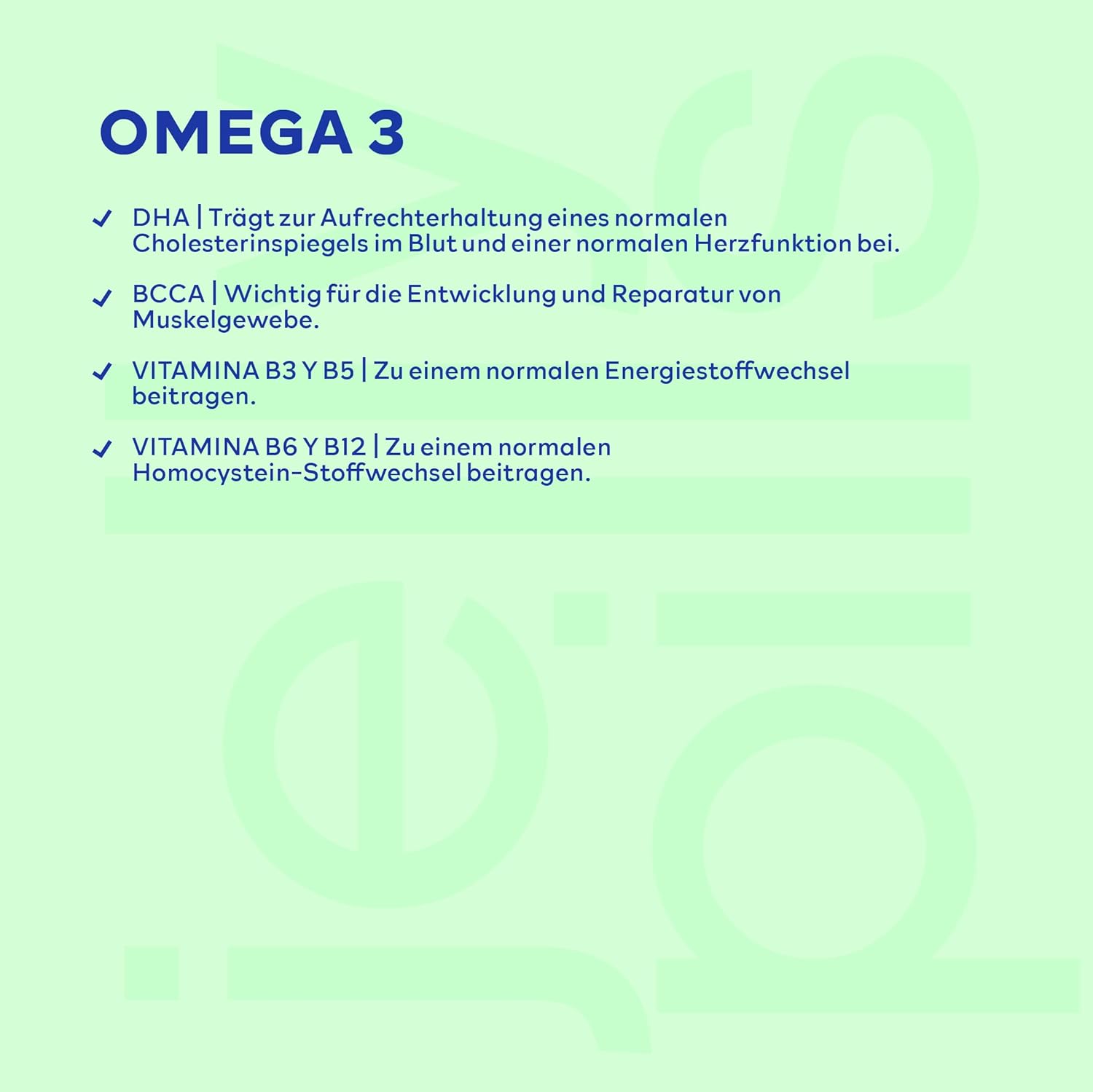 OMEGA 3

✓ DHA | Trägt zur Aufrechterhaltung eines normalen Cholesterinspiegels im Blut und einer normalen Herzfunktion bei.

✓ BCCA | Wichtig für die Entwicklung und Reparatur von Muskelgewebe.

✓ VITAMINA B3 Y B5 | Zu einem normalen Energiestoffwechsel beitragen.

✓ VITAMINA B6 Y B12 | Zu einem normalen Homocystein-Stoffwechsel beitragen.